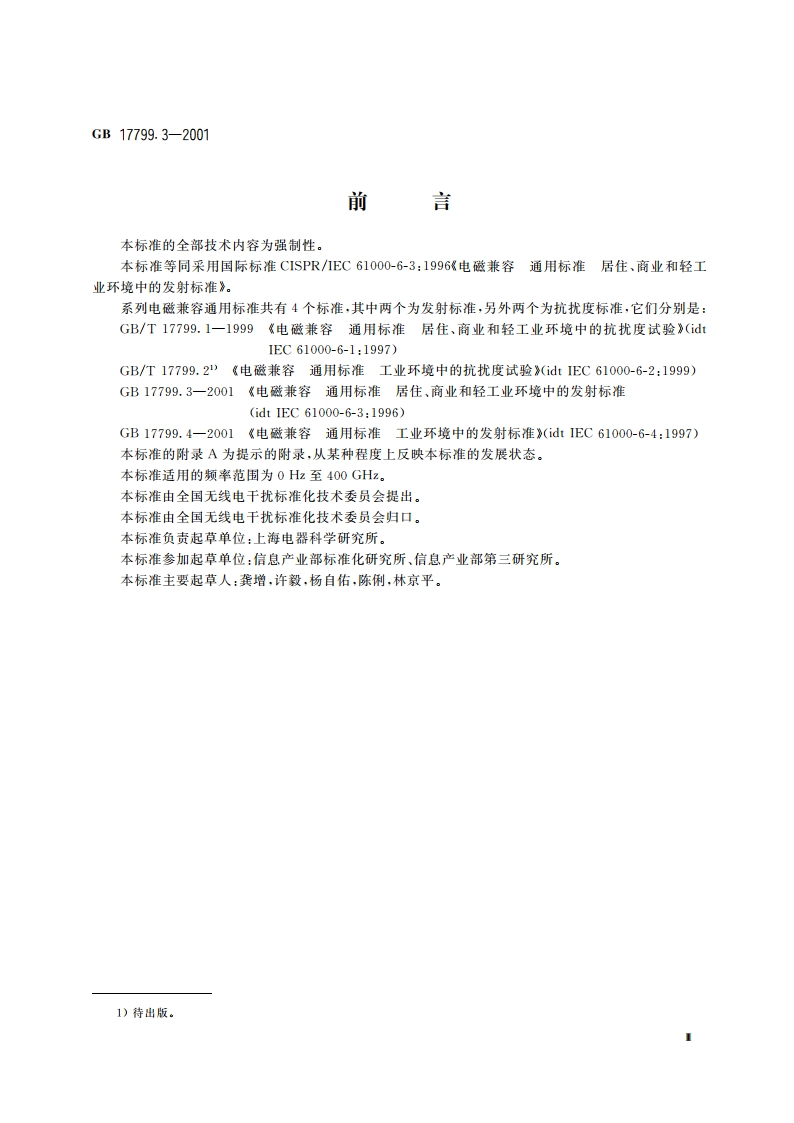 GB 17799.3—2001

前　言

本标准的全部技术内容为强制性。

本标准等同采用国际标准 CISPR/IEC 61000-6-3:1996《电磁兼容　通用标准　居住、商业和轻工业环境中的发射标准》。

系列电磁兼容通用标准共有 4 个标准，其中两个为发射标准，另外两个为抗扰度标准，它们分别是：

GB/T 17799.1—1999 《电磁兼容　通用标准　居住、商业和轻工业环境中的抗扰度试验》(idt IEC 61000-6-1:1997)

GB/T 17799.2$^{1)}$ 《电磁兼容　通用标准　工业环境中的抗扰度试验》(idt IEC 61000-6-2:1999)

GB 17799.3—2001 《电磁兼容　通用标准　居住、商业和轻工业环境中的发射标准 (idt IEC 61000-6-3:1996)

GB 17799.4—2001 《电磁兼容　通用标准　工业环境中的发射标准》(idt IEC 61000-6-4:1997)

本标准的附录 A 为提示的附录，从某种程度上反映本标准的发展状态。

本标准适用的频率范围为 0 Hz 至 400 GHz。

本标准由全国无线电干扰标准化技术委员会提出。

本标准由全国无线电干扰标准化技术委员会归口。

本标准负责起草单位：上海电器科学研究所。

本标准参加起草单位：信息产业部标准化研究所、信息产业部第三研究所。

本标准主要起草人：龚增，许毅，杨自佑，陈俐，林京平。

1) 待出版。

I